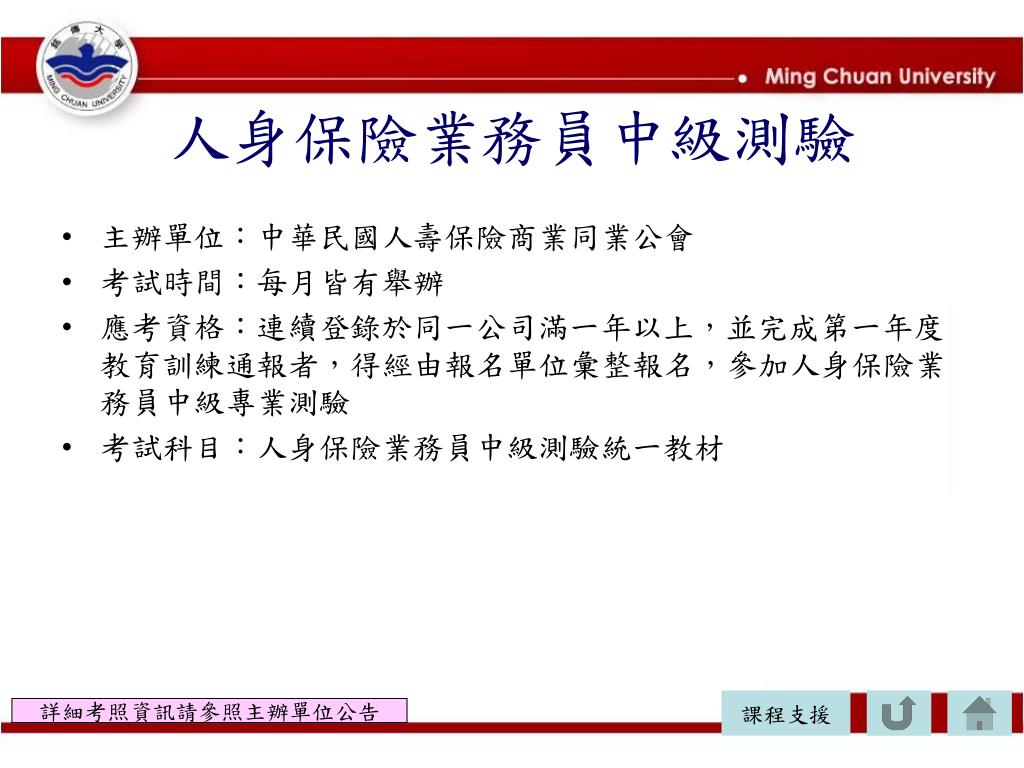 銘傳大學
MING CHUAN UNIVERSITY

Ming Chuan University

人身保險業務員中級測驗

• 主辦單位：中華民國人壽保險商業同業公會
• 考試時間：每月皆有舉辦
• 應考資格：連續登錄於同一公司滿一年以上，並完成第一年度教育訓練通報者，得經由報名單位彙整報名，參加人身保險業務員中級專業測驗
• 考試科目：人身保險業務員中級測驗統一教材

詳細考照資訊請參照主辦單位公告

課程支援